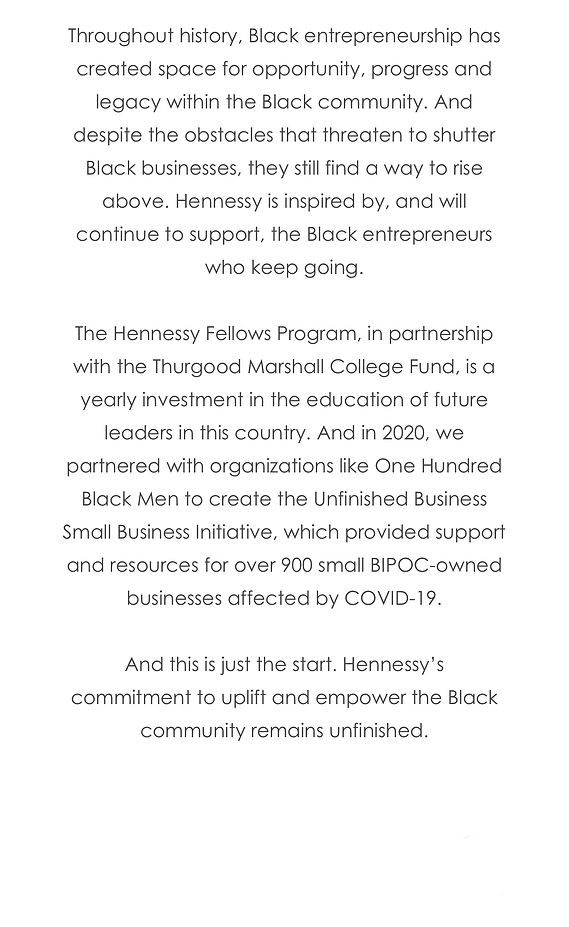 Throughout history, Black entrepreneurship has created space for opportunity, progress and legacy within the Black community. And despite the obstacles that threaten to shutter Black businesses, they still find a way to rise above. Hennessy is inspired by, and will continue to support, the Black entrepreneurs who keep going.

The Hennessy Fellows Program, in partnership with the Thurgood Marshall College Fund, is a yearly investment in the education of future leaders in this country. And in 2020, we partnered with organizations like One Hundred Black Men to create the Unfinished Business Small Business Initiative, which provided support and resources for over 900 small BIPOC-owned businesses affected by COVID-19.

And this is just the start. Hennessy's commitment to uplift and empower the Black community remains unfinished.